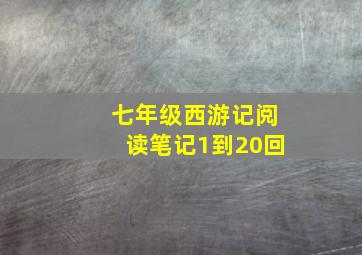 七年级西游记阅读笔记1到20回